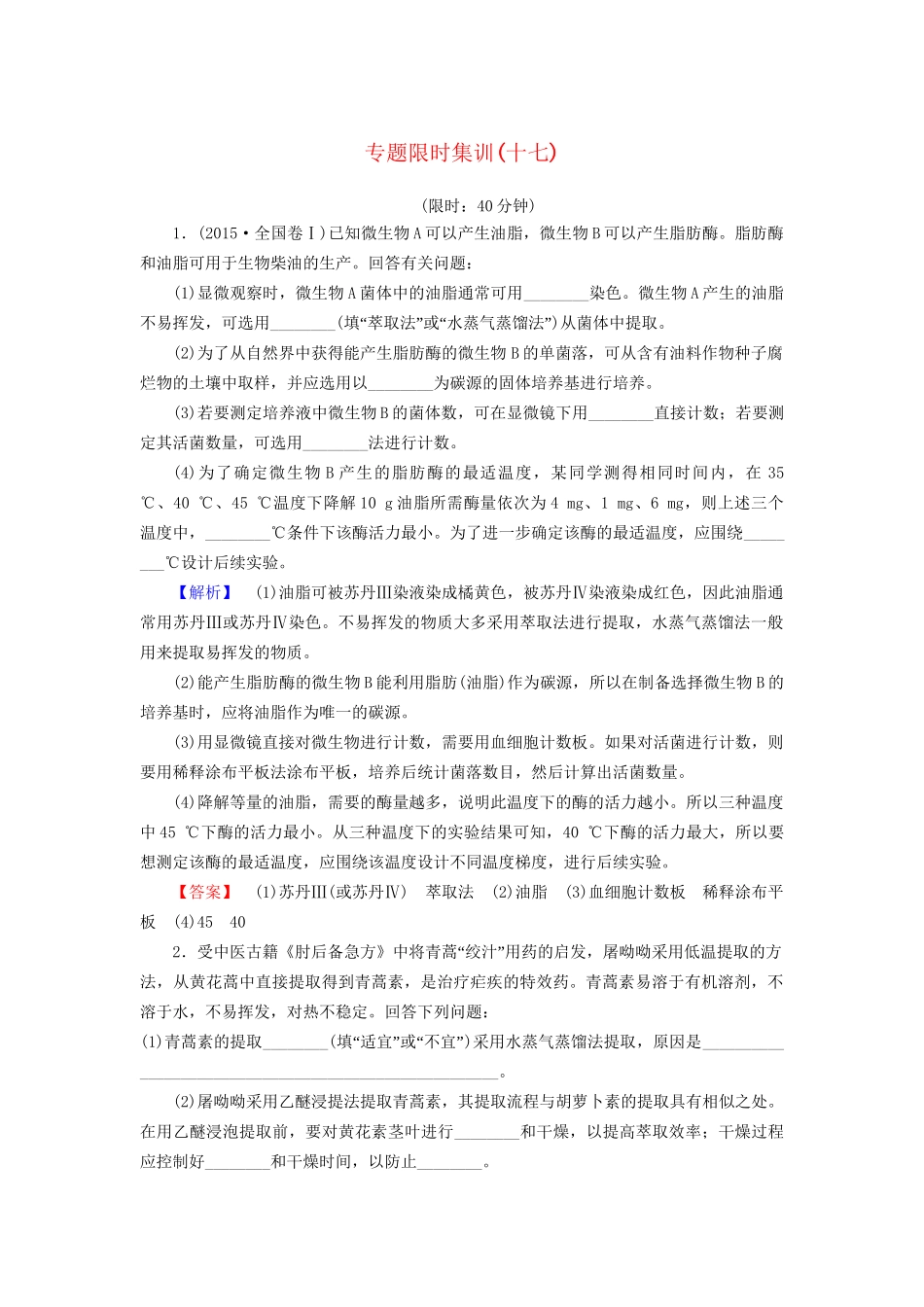 专题限时集训(十七)

(限时：40分钟)

1．(2015·全国卷Ⅰ)已知微生物A可以产生油脂，微生物B可以产生脂肪酶。脂肪酶和油脂可用于生物柴油的生产。回答有关问题：

(1)显微观察时，微生物A菌体中的油脂通常可用________染色。微生物A产生的油脂不易挥发，可选用________(填“萃取法”或“水蒸气蒸馏法”)从菌体中提取。

(2)为了从自然界中获得能产生脂肪酶的微生物B的单菌落，可从含有油料作物种子腐烂物的土壤中取样，并应选用以________为碳源的固体培养基进行培养。

(3)若要测定培养液中微生物B的菌体数，可在显微镜下用________直接计数；若要测定其活菌数量，可选用________法进行计数。

(4)为了确定微生物B产生的脂肪酶的最适温度，某同学测得相同时间内，在35 ℃、40 ℃、45 ℃温度下降解10 g油脂所需酶量依次为4 mg、1 mg、6 mg，则上述三个温度中，________℃条件下该酶活力最小。为了进一步确定该酶的最适温度，应围绕________℃设计后续实验。

【解析】 (1)油脂可被苏丹Ⅲ染液染成橘黄色，被苏丹Ⅳ染液染成红色，因此油脂通常用苏丹Ⅲ或苏丹Ⅳ染色。不易挥发的物质大多采用萃取法进行提取，水蒸气蒸馏法一般用来提取易挥发的物质。

(2)能产生脂肪酶的微生物B能利用脂肪(油脂)作为碳源，所以在制备选择微生物B的培养基时，应将油脂作为唯一的碳源。

(3)用显微镜直接对微生物进行计数，需要用血细胞计数板。如果对活菌进行计数，则要用稀释涂布平板法涂布平板，培养后统计菌落数目，然后计算出活菌数量。

(4)降解等量的油脂，需要的酶量越多，说明此温度下的酶的活力越小。所以三种温度中45 ℃下酶的活力最小。从三种温度下的实验结果可知，40 ℃下酶的活力最大，所以要想测定该酶的最适温度，应围绕该温度设计不同温度梯度，进行后续实验。

【答案】 (1)苏丹Ⅲ(或苏丹Ⅳ) 萃取法 (2)油脂 (3)血细胞计数板 稀释涂布平板 (4)45 40

2．受中医古籍《肘后备急方》中将青蒿“绞汁”用药的启发，屠呦呦采用低温提取的方法，从黄花蒿中直接提取得到青蒿素，是治疗疟疾的特效药。青蒿素易溶于有机溶剂，不溶于水，不易挥发，对热不稳定。回答下列问题：

(1)青蒿素的提取________(填“适宜”或“不宜”)采用水蒸气蒸馏法提取，原因是__________________________________________________。

(2)屠呦呦采用乙醚浸提法提取青蒿素，其提取流程与胡萝卜素的提取具有相似之处。在用乙醚浸泡提取前，要对黄花素茎叶进行________和干燥，以提高萃取效率；干燥过程应控制好________和干燥时间，以防止________。